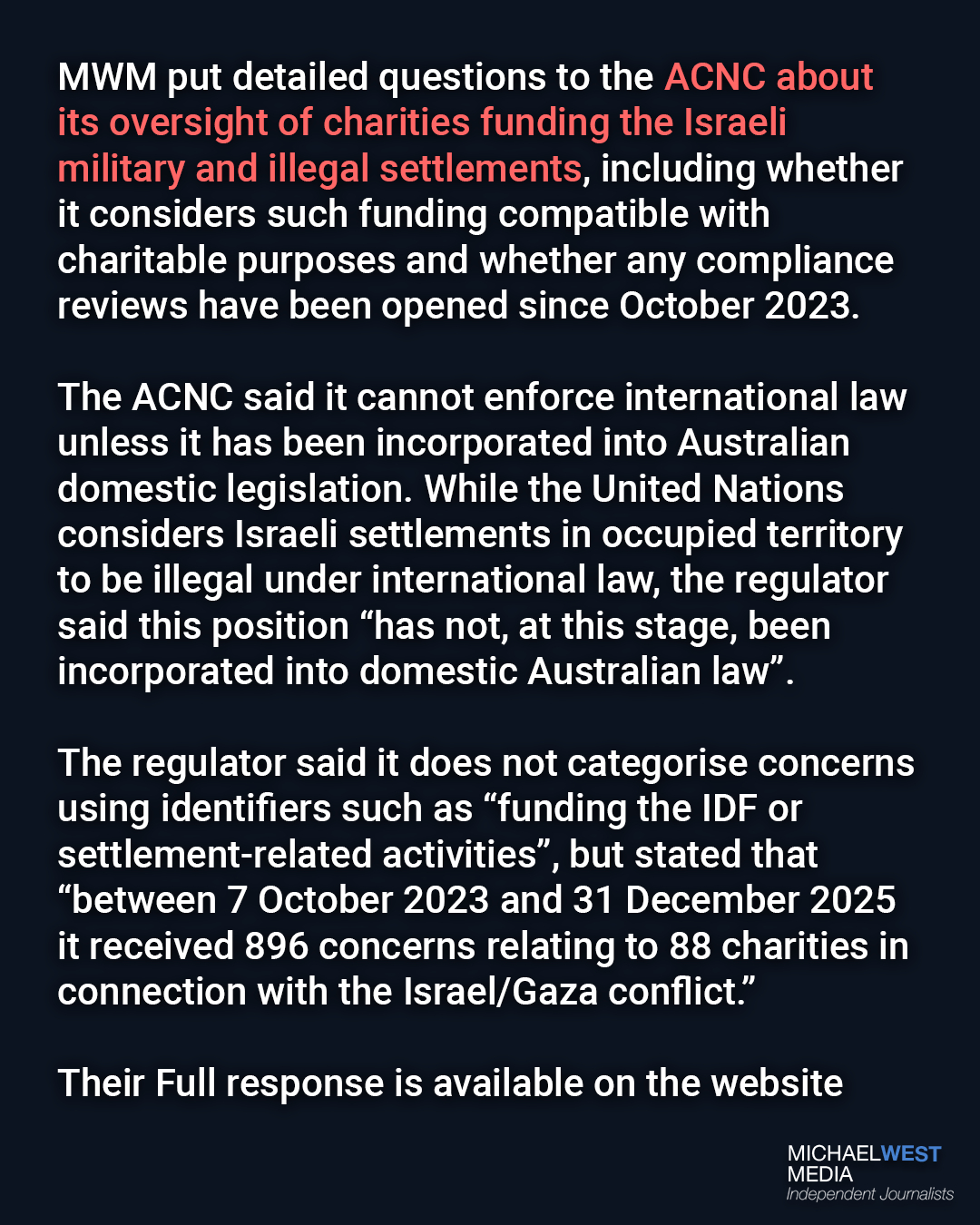 MWM put detailed questions to the ACNC about its oversight of charities funding the Israeli military and illegal settlements, including whether it considers such funding compatible with charitable purposes and whether any compliance reviews have been opened since October 2023.

The ACNC said it cannot enforce international law unless it has been incorporated into Australian domestic legislation. While the United Nations considers Israeli settlements in occupied territory to be illegal under international law, the regulator said this position “has not, at this stage, been incorporated into domestic Australian law”.

The regulator said it does not categorise concerns using identifiers such as “funding the IDF or settlement-related activities”, but stated that “between 7 October 2023 and 31 December 2025 it received 896 concerns relating to 88 charities in connection with the Israel/Gaza conflict.”

Their Full response is available on the website

MICHAELWEST MEDIA
Independent Journalists